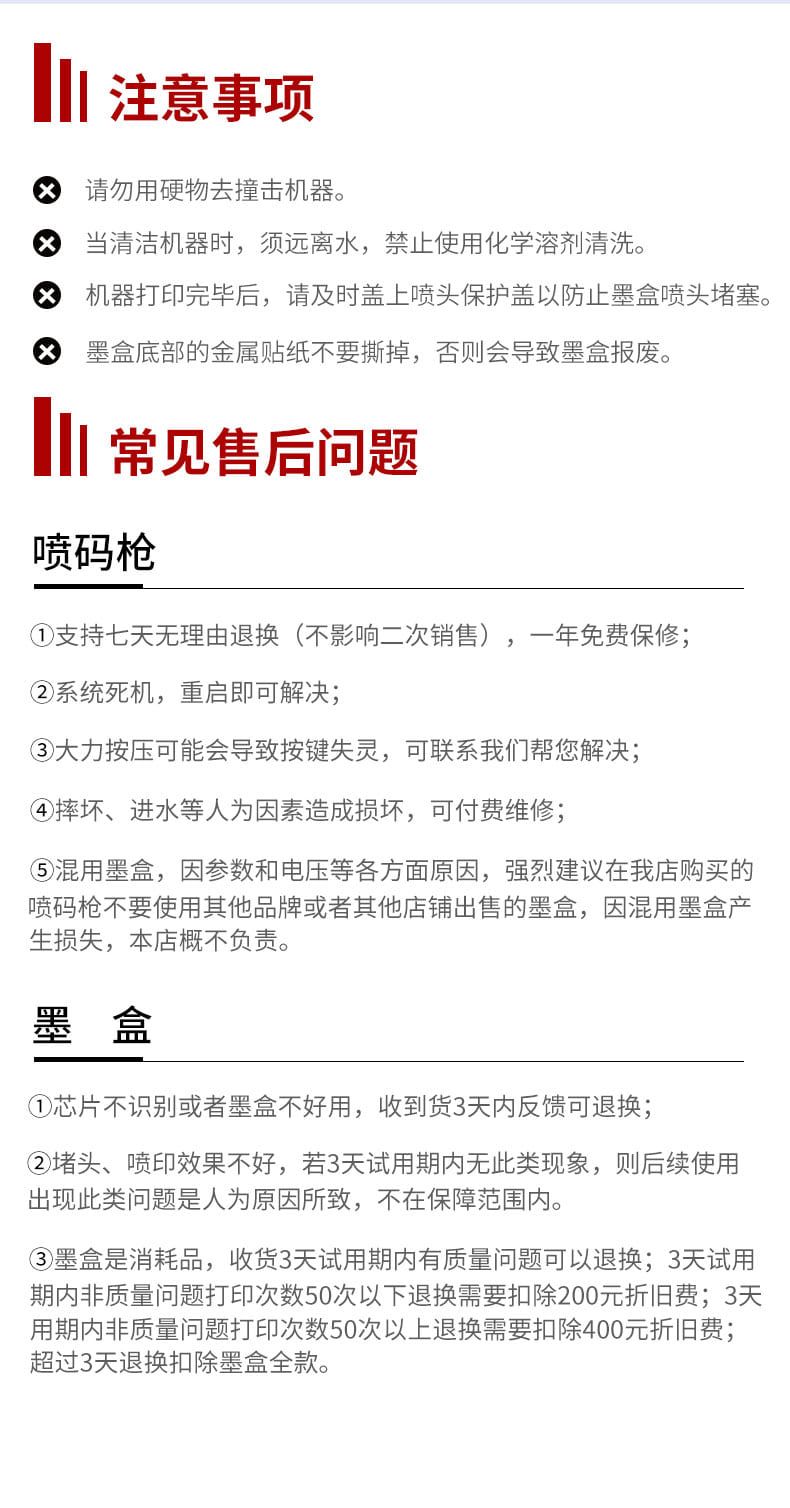 注意事项

请勿用硬物去撞击机器。

当清洁机器时，须远离水，禁止使用化学溶剂清洗。

机器打印完毕后，请及时盖上喷头保护盖以防止墨盒喷头堵塞。

墨盒底部的金属贴纸不要撕掉，否则会导致墨盒报废。

常见售后问题

喷码枪

①支持七天无理由退换（不影响二次销售），一年免费保修；

②系统死机，重启即可解决；

③大力按压可能会导致按键失灵，可联系我们帮您解决；

④摔坏、进水等人为因素造成损坏，可付费维修；

⑤混用墨盒，因参数和电压等各方面原因，强烈建议在我店购买的喷码枪不要使用其他品牌或者其他店铺出售的墨盒，因混用墨盒产生损失，本店概不负责。

墨 盒

①芯片不识别或者墨盒不好用，收到货3天内反馈可退换；

②堵头、喷印效果不好，若3天试用期内无此类现象，则后续使用出现此类问题是人为原因所致，不在保障范围内。

③墨盒是消耗品，收货3天试用期内有质量问题可以退换；3天试用期内非质量问题打印次数50次以下退换需要扣除200元折旧费；3天用期内非质量问题打印次数50次以上退换需要扣除400元折旧费；超过3天退换扣除墨盒全款。